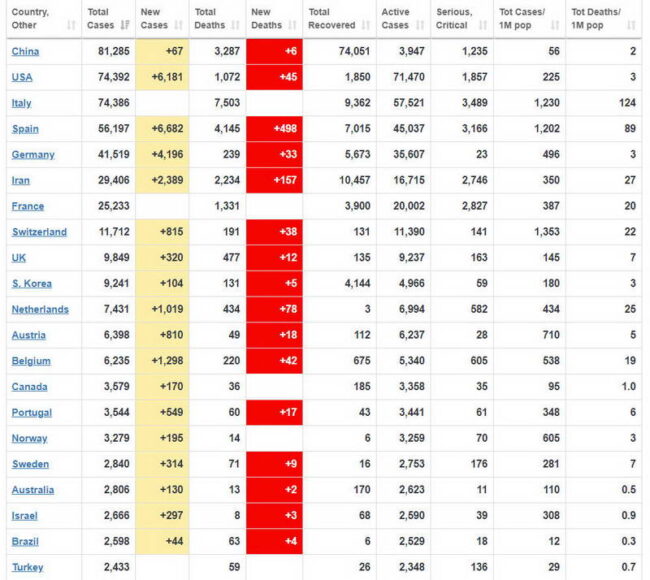 | Country, Other | Total Cases | New Cases | Total Deaths | New Deaths | Total Recovered | Active Cases | Serious, Critical | Tot Cases/ 1M pop | Tot Deaths/ 1M pop |
|---|---|---|---|---|---|---|---|---|---|
| China | 81,285 | +67 | 3,287 | +6 | 74,051 | 3,947 | 1,235 | 56 | 2 |
| USA | 74,392 | +6,181 | 1,072 | +45 | 1,850 | 71,470 | 1,857 | 225 | 3 |
| Italy | 74,386 | | 7,503 | | 9,362 | 57,521 | 3,489 | 1,230 | 124 |
| Spain | 56,197 | +6,682 | 4,145 | +498 | 7,015 | 45,037 | 3,166 | 1,202 | 89 |
| Germany | 41,519 | +4,196 | 239 | +33 | 5,673 | 35,607 | 23 | 496 | 3 |
| Iran | 29,406 | +2,389 | 2,234 | +157 | 10,457 | 16,715 | 2,746 | 350 | 27 |
| France | 25,233 | | 1,331 | | 3,900 | 20,002 | 2,827 | 387 | 20 |
| Switzerland | 11,712 | +815 | 191 | +38 | 131 | 11,390 | 141 | 1,353 | 22 |
| UK | 9,849 | +320 | 477 | +12 | 135 | 9,237 | 163 | 145 | 7 |
| S. Korea | 9,241 | +104 | 131 | +5 | 4,144 | 4,966 | 59 | 180 | 3 |
| Netherlands | 7,431 | +1,019 | 434 | +78 | 3 | 6,994 | 582 | 434 | 25 |
| Austria | 6,398 | +810 | 49 | +18 | 112 | 6,237 | 28 | 710 | 5 |
| Belgium | 6,235 | +1,298 | 220 | +42 | 675 | 5,340 | 605 | 538 | 19 |
| Canada | 3,579 | +170 | 36 | | 185 | 3,358 | 35 | 95 | 1.0 |
| Portugal | 3,544 | +549 | 60 | +17 | 43 | 3,441 | 61 | 348 | 6 |
| Norway | 3,279 | +195 | 14 | | 6 | 3,259 | 70 | 605 | 3 |
| Sweden | 2,840 | +314 | 71 | +9 | 16 | 2,753 | 176 | 281 | 7 |
| Australia | 2,806 | +130 | 13 | +2 | 170 | 2,623 | 11 | 110 | 0.5 |
| Israel | 2,666 | +297 | 8 | +3 | 68 | 2,590 | 39 | 308 | 0.9 |
| Brazil | 2,598 | +44 | 63 | +4 | 6 | 2,529 | 18 | 12 | 0.3 |
| Turkey | 2,433 | | 59 | | 26 | 2,348 | 136 | 29 | 0.7 |